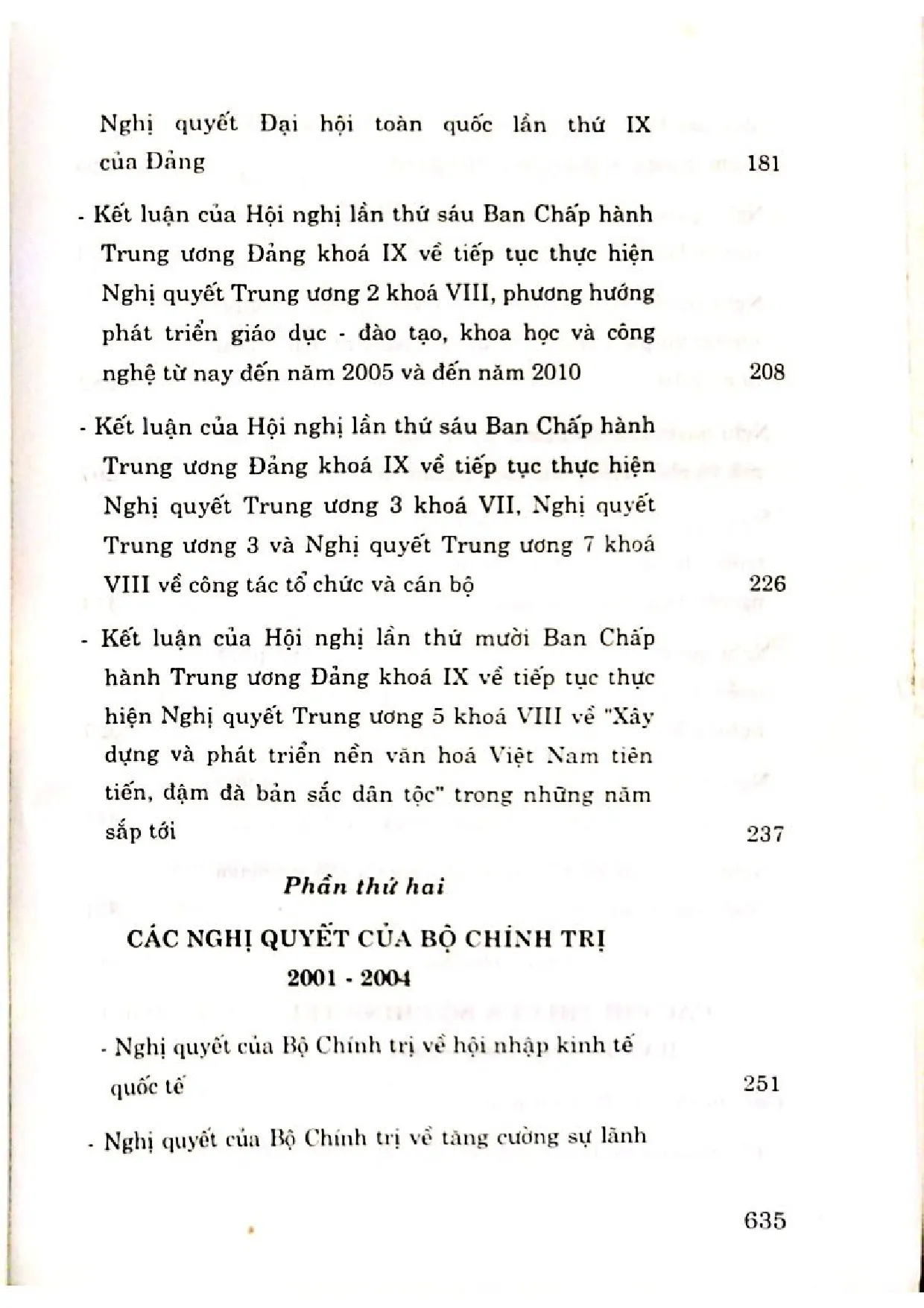 Nghị quyết Đại hội toàn quốc lần thứ IX của Đảng 181

- Kết luận của Hội nghị lần thứ sáu Ban Chấp hành Trung ương Đảng khoá IX về tiếp tục thực hiện Nghị quyết Trung ương 2 khoá VIII, phương hướng phát triển giáo dục - đào tạo, khoa học và công nghệ từ nay đến năm 2005 và đến năm 2010 208

- Kết luận của Hội nghị lần thứ sáu Ban Chấp hành Trung ương Đảng khoá IX về tiếp tục thực hiện Nghị quyết Trung ương 3 khoá VII, Nghị quyết Trung ương 3 và Nghị quyết Trung ương 7 khoá VIII về công tác tổ chức và cán bộ 226

- Kết luận của Hội nghị lần thứ mười Ban Chấp hành Trung ương Đảng khoá IX về tiếp tục thực hiện Nghị quyết Trung ương 5 khoá VIII về "Xây dựng và phát triển nền văn hoá Việt Nam tiên tiến, đậm đà bản sắc dân tộc" trong những năm sắp tới 237

Phần thứ hai

CÁC NGHỊ QUYẾT CỦA BỘ CHÍNH TRỊ
2001 - 2004

- Nghị quyết của Bộ Chính trị về hội nhập kinh tế quốc tế 251

- Nghị quyết của Bộ Chính trị về tăng cường sự lãnh

635